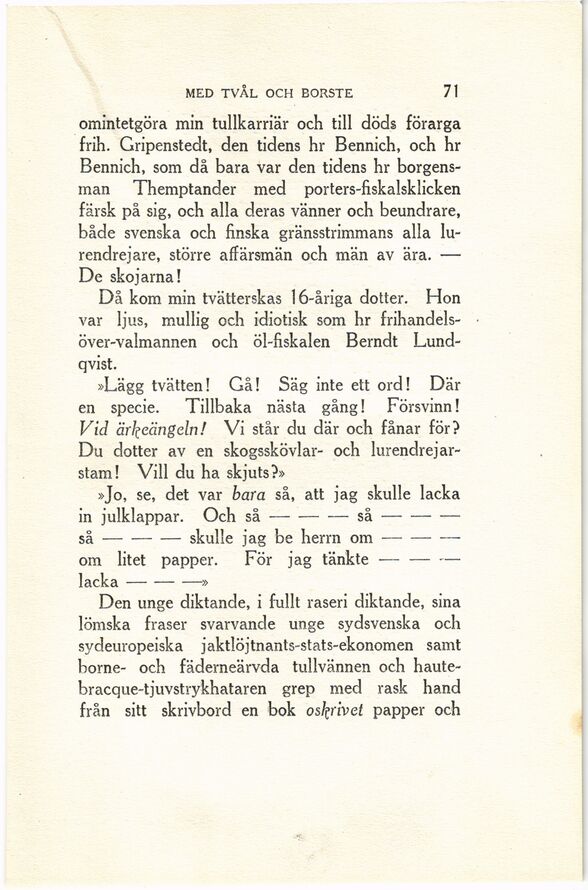 MED TVÅL OCH BORSTE 71

omintetgöra min tullkarriär och till döds förarga frih. Gripenstedt, den tidens hr Bennich, och hr Bennich, som då bara var den tidens hr borgensman Themptander med porters-fiskalsklicken färsk på sig, och alla deras vänner och beundrare, både svenska och finska gränsstrimmans alla lurendrejare, större affärsmän och män av ära. — De skojarna!

Då kom min tvätterskas 16-åriga dotter. Hon var ljus, mullig och idiotisk som hr frihandelsöver-valmannen och öl-fiskalen Berndt Lundqvist.

»Lägg tvätten! Gå! Säg inte ett ord! Där en specie. Tillbaka nästa gång! Försvinn! Vid ärkeängeln! Vi står du där och fånar för? Du dotter av en skogsskövlar- och lurendrejarstam! Vill du ha skjuts?»

»Jo, se, det var bara så, att jag skulle lacka in julklappar. Och så — — — så — — — så — — — skulle jag be herrn om — — — om litet papper. För jag tänkte — — — lacka — — —»

Den unge diktande, i fullt raseri diktande, sina lömska fraser svarvande unge sydsvenska och sydeuropeiska jaktlöjtnants-stats-ekonomen samt borne- och fäderneärvda tullvännen och hautebracque-tjuvstrykhataren grep med rask hand från sitt skrivbord en bok oskrivet papper och